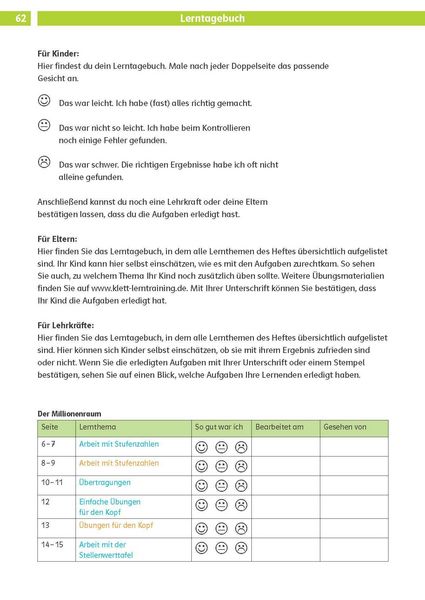 62 Lerntagebuch

**Für Kinder:**
Hier findest du dein Lerntagebuch. Male nach jeder Doppelseite das passende Gesicht an.

☺ Das war leicht. Ich habe (fast) alles richtig gemacht.

😐 Das war nicht so leicht. Ich habe beim Kontrollieren noch einige Fehler gefunden.

☹ Das war schwer. Die richtigen Ergebnisse habe ich oft nicht alleine gefunden.

Anschließend kannst du noch eine Lehrkraft oder deine Eltern bestätigen lassen, dass du die Aufgaben erledigt hast.

**Für Eltern:**
Hier finden Sie das Lerntagebuch, in dem alle Lernthemen des Heftes übersichtlich aufgelistet sind. Ihr Kind kann hier selbst einschätzen, wie es mit den Aufgaben zurechtkam. So sehen Sie auch, zu welchem Thema Ihr Kind noch zusätzlich üben sollte. Weitere Übungsmaterialien finden Sie auf www.klett-lerntraining.de. Mit Ihrer Unterschrift können Sie bestätigen, dass Ihr Kind die Aufgaben erledigt hat.

**Für Lehrkräfte:**
Hier finden Sie das Lerntagebuch, in dem alle Lernthemen des Heftes übersichtlich aufgelistet sind. Hier können sich Kinder selbst einschätzen, ob sie mit ihrem Ergebnis zufrieden sind oder nicht. Wenn Sie die erledigten Aufgaben mit Ihrer Unterschrift oder einem Stempel bestätigen, sehen Sie auf einen Blick, welche Aufgaben Ihre Lernenden erledigt haben.

**Der Millionenraum**

| Seite | Lernthema | So gut war ich | Bearbeitet am | Gesehen von |
|---|---|---|---|---|
| 6–7 | Arbeit mit Stufenzahlen | ☺ 😐 ☹ | | |
| 8–9 | Arbeit mit Stufenzahlen | ☺ 😐 ☹ | | |
| 10–11 | Übertragungen | ☺ 😐 ☹ | | |
| 12 | Einfache Übungen für den Kopf | ☺ 😐 ☹ | | |
| 13 | Übungen für den Kopf | ☺ 😐 ☹ | | |
| 14–15 | Arbeit mit der Stellenwerttafel | ☺ 😐 ☹ | | |